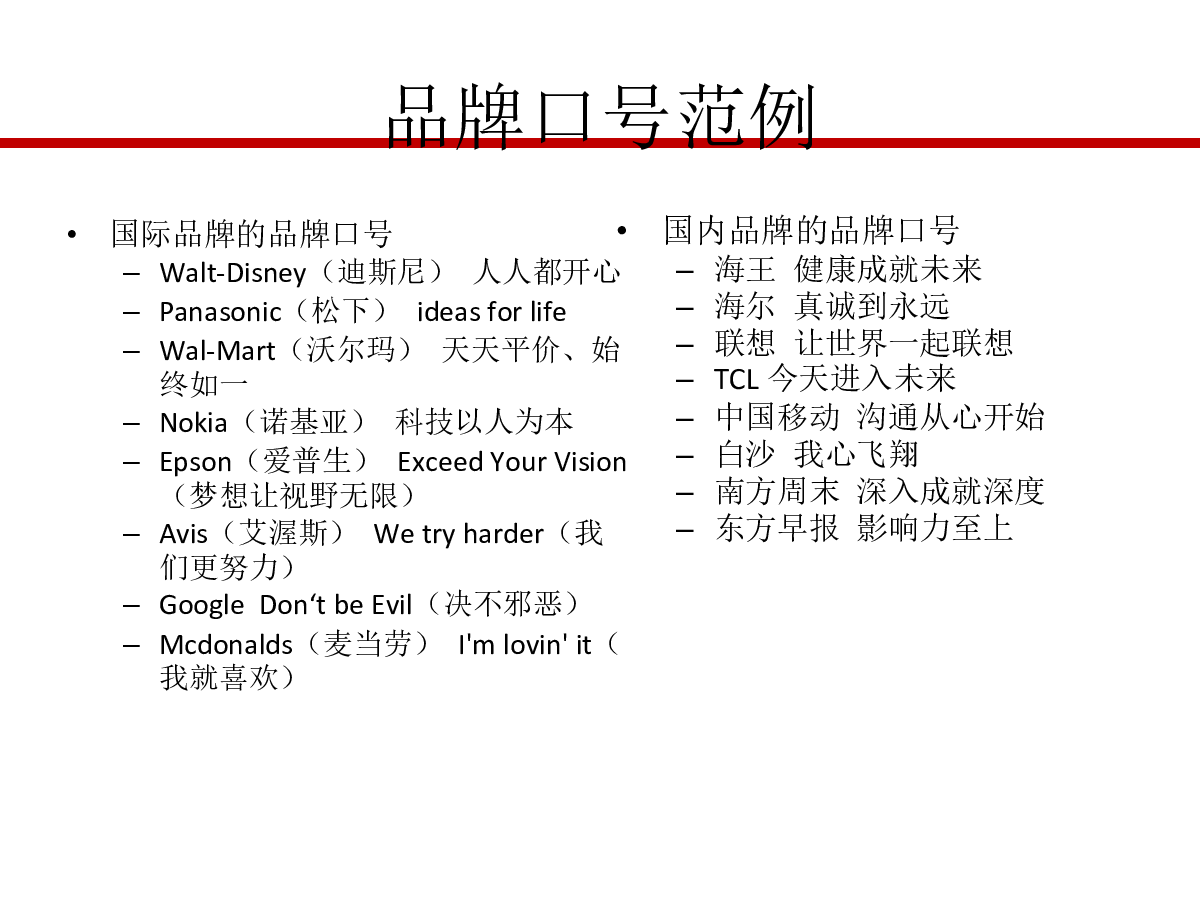 品牌口号范例

• 国际品牌的品牌口号
  – Walt-Disney（迪斯尼） 人人都开心
  – Panasonic（松下） ideas for life
  – Wal-Mart（沃尔玛） 天天平价、始终如一
  – Nokia（诺基亚） 科技以人为本
  – Epson（爱普生） Exceed Your Vision（梦想让视野无限）
  – Avis（艾渥斯） We try harder（我们更努力）
  – Google Don‘t be Evil（决不邪恶）
  – Mcdonalds（麦当劳） I'm lovin' it（我就喜欢）

• 国内品牌的品牌口号
  – 海王 健康成就未来
  – 海尔 真诚到永远
  – 联想 让世界一起联想
  – TCL 今天进入未来
  – 中国移动 沟通从心开始
  – 白沙 我心飞翔
  – 南方周末 深入成就深度
  – 东方早报 影响力至上